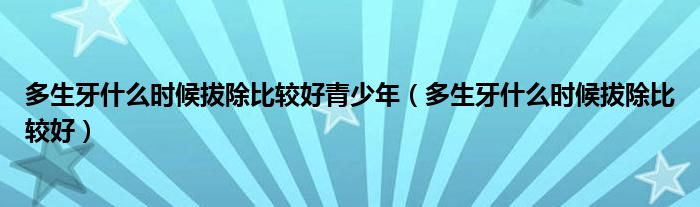 多生牙什么时候拔除比较好青少年（多生牙什么时候拔除比较好）